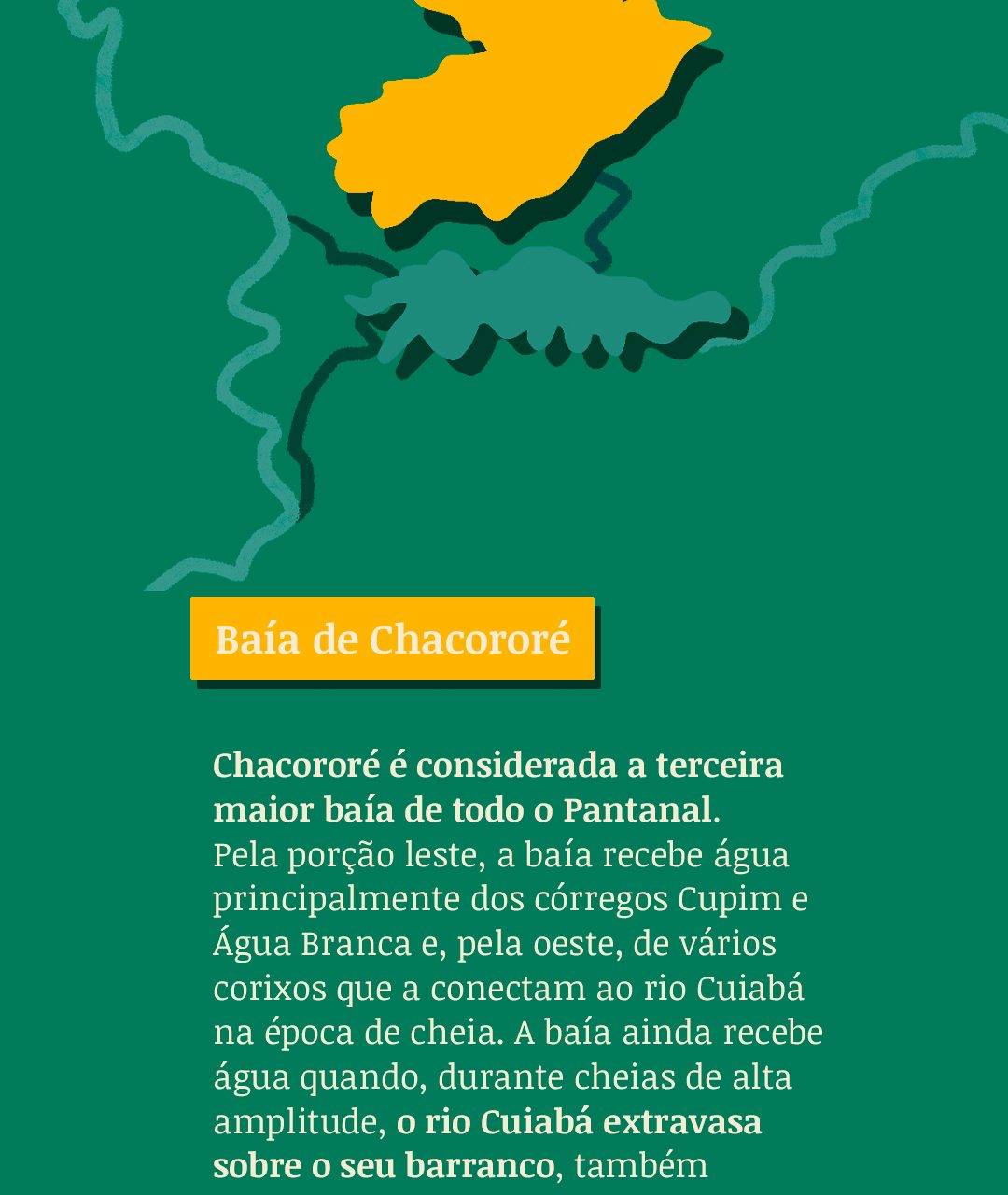 Baía de Chacororé

Chacororé é considerada a terceira maior baía de todo o Pantanal.
Pela porção leste, a baía recebe água principalmente dos córregos Cupim e Água Branca e, pela oeste, de vários corixos que a conectam ao rio Cuiabá na época de cheia. A baía ainda recebe água quando, durante cheias de alta amplitude, o rio Cuiabá extravasa sobre o seu barranco, também